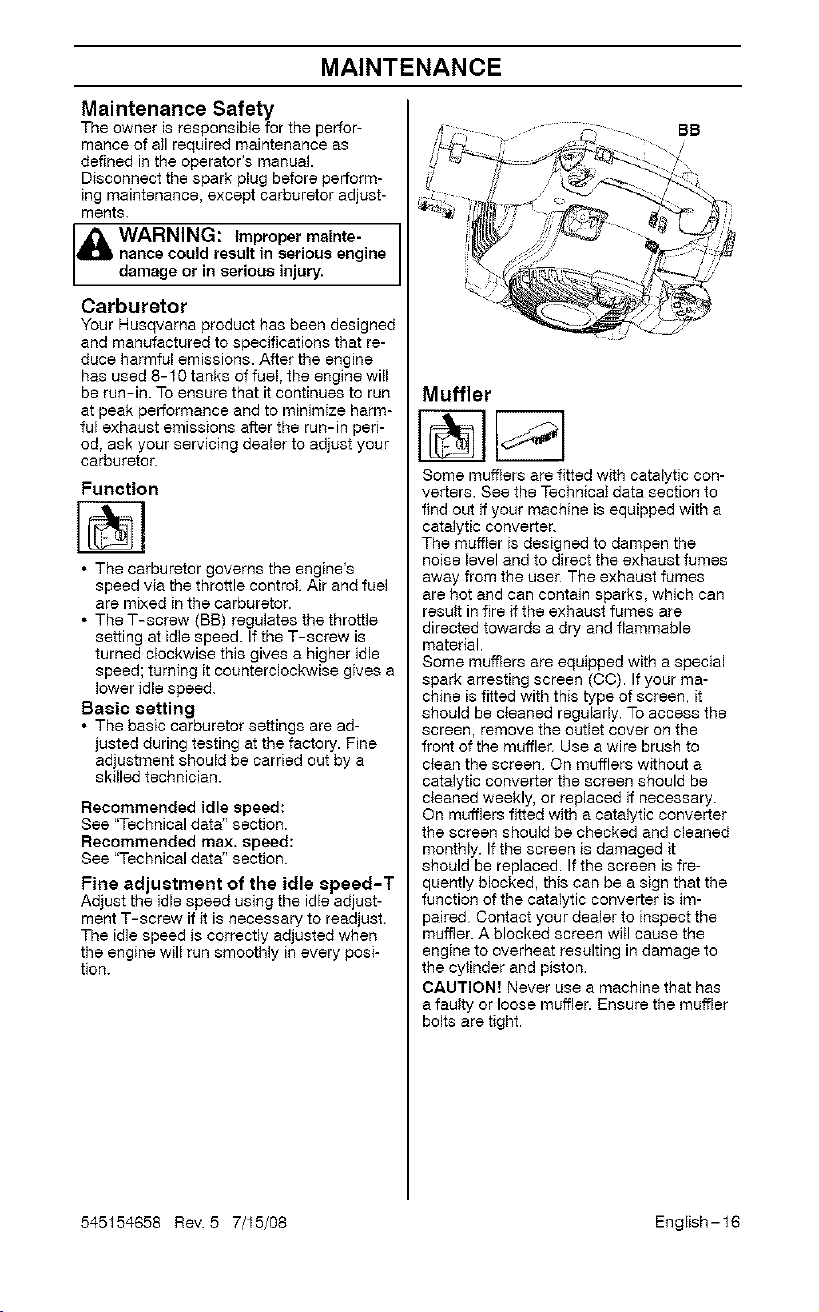 MAINTENANCE

Maintenance Safety

The owner is responsible for the performance of all required maintenance as defined in the operator's manual. Disconnect the spark plug before performing maintenance, except carburetor adjustments.

WARNING: Improper maintenance could result in serious engine damage or in serious injury.

Carburetor

Your Husqvarna product has been designed and manufactured to specifications that reduce harmful emissions. After the engine has used 8-10 tanks of fuel, the engine will be run-in. To ensure that it continues to run at peak performance and to minimize harmful exhaust emissions after the run-in period, ask your servicing dealer to adjust your carburetor.

Function

• The carburetor governs the engine's speed via the throttle control. Air and fuel are mixed in the carburetor.
• The T-screw (BB) regulates the throttle setting at idle speed. If the T-screw is turned clockwise this gives a higher idle speed; turning it counterclockwise gives a lower idle speed.

Basic setting

• The basic carburetor settings are adjusted during testing at the factory. Fine adjustment should be carried out by a skilled technician.

Recommended idle speed:
See "Technical data" section.
Recommended max. speed:
See "Technical data" section.

Fine adjustment of the idle speed-T

Adjust the idle speed using the idle adjustment T-screw if it is necessary to readjust. The idle speed is correctly adjusted when the engine will run smoothly in every position.

BB

Muffler

Some mufflers are fitted with catalytic converters. See the Technical data section to find out if your machine is equipped with a catalytic converter.
The muffler is designed to dampen the noise level and to direct the exhaust fumes away from the user. The exhaust fumes are hot and can contain sparks, which can result in fire if the exhaust fumes are directed towards a dry and flammable material.
Some mufflers are equipped with a special spark arresting screen (CC). If your machine is fitted with this type of screen, it should be cleaned regularly. To access the screen, remove the outlet cover on the front of the muffler. Use a wire brush to clean the screen. On mufflers without a catalytic converter the screen should be cleaned weekly, or replaced if necessary. On mufflers fitted with a catalytic converter the screen should be checked and cleaned monthly. If the screen is damaged it should be replaced. If the screen is frequently blocked, this can be a sign that the function of the catalytic converter is impaired. Contact your dealer to inspect the muffler. A blocked screen will cause the engine to overheat resulting in damage to the cylinder and piston.
CAUTION! Never use a machine that has a faulty or loose muffler. Ensure the muffler bolts are tight.

545154658 Rev. 5 7/15/08

English-16